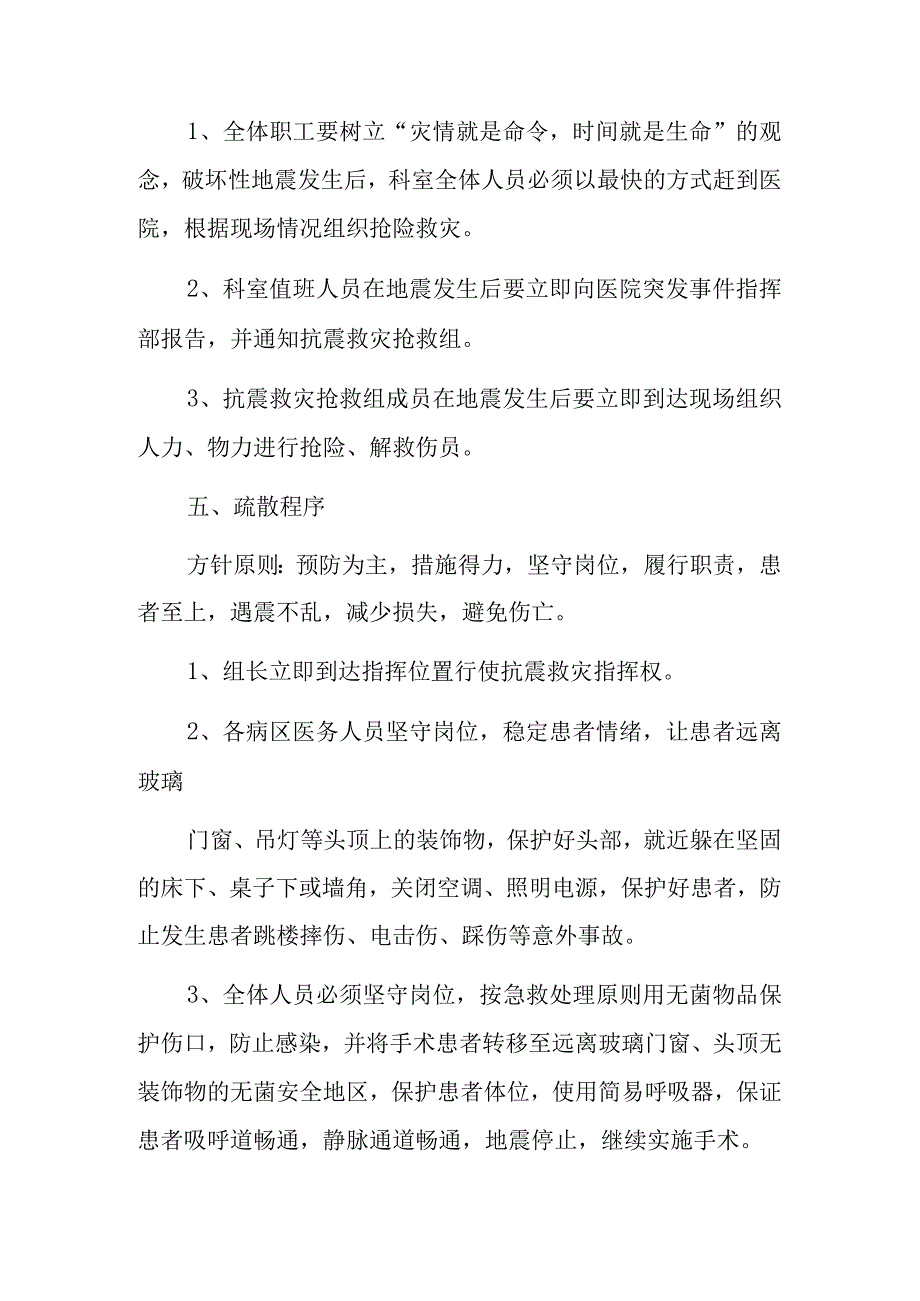 1、全体职工要树立“灾情就是命令，时间就是生命”的观念，破坏性地震发生后，科室全体人员必须以最快的方式赶到医院，根据现场情况组织抢险救灾。

2、科室值班人员在地震发生后要立即向医院突发事件指挥部报告，并通知抗震救灾抢救组。

3、抗震救灾抢救组成员在地震发生后要立即到达现场组织人力、物力进行抢险、解救伤员。

五、疏散程序

方针原则：预防为主，措施得力，坚守岗位，履行职责，患者至上，遇震不乱，减少损失，避免伤亡。

1、组长立即到达指挥位置行使抗震救灾指挥权。

2、各病区医务人员坚守岗位，稳定患者情绪，让患者远离玻璃

门窗、吊灯等头顶上的装饰物，保护好头部，就近躲在坚固的床下、桌子下或墙角，关闭空调、照明电源，保护好患者，防止发生患者跳楼摔伤、电击伤、踩伤等意外事故。

3、全体人员必须坚守岗位，按急救处理原则用无菌物品保护伤口，防止感染，并将手术患者转移至远离玻璃门窗、头顶无装饰物的无菌安全地区，保护患者体位，使用简易呼吸器，保证患者吸呼道畅通，静脉通道畅通，地震停止，继续实施手术。